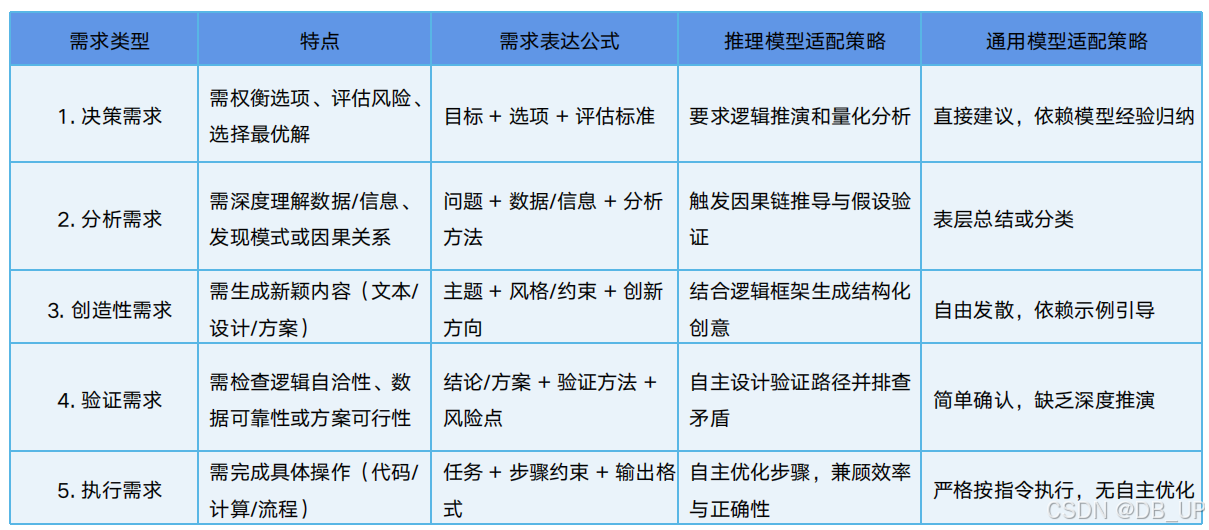 | 需求类型 | 特点 | 需求表达公式 | 推理模型适配策略 | 通用模型适配策略 |
|---|---|---|---|---|
| 1. 决策需求 | 需权衡选项、评估风险、选择最优解 | 目标 + 选项 + 评估标准 | 要求逻辑推演和量化分析 | 直接建议，依赖模型经验归纳 |
| 2. 分析需求 | 需深度理解数据/信息、发现模式或因果关系 | 问题 + 数据/信息 + 分析方法 | 触发因果链推导与假设验证 | 表层总结或分类 |
| 3. 创造性需求 | 需生成新颖内容（文本/设计/方案） | 主题 + 风格/约束 + 创新方向 | 结合逻辑框架生成结构化创意 | 自由发散，依赖示例引导 |
| 4. 验证需求 | 需检查逻辑自洽性、数据可靠性或方案可行性 | 结论/方案 + 验证方法 + 风险点 | 自主设计验证路径并排查矛盾 | 简单确认，缺乏深度推演 |
| 5. 执行需求 | 需完成具体操作（代码/计算/流程） | 任务 + 步骤约束 + 输出格式 | 自主优化步骤，兼顾效率与正确性 | 严格按指令执行，无自主优化 |

CSDN @DB_UP